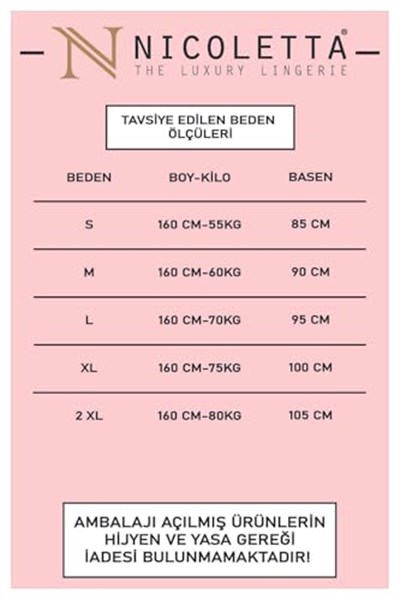 N NICOLETTA®
THE LUXURY LINGERIE

TAVSİYE EDİLEN BEDEN ÖLÇÜLERİ

| BEDEN | BOY-KİLO | BASEN |
|---|---|---|
| S | 160 CM-55KG | 85 CM |
| M | 160 CM-60KG | 90 CM |
| L | 160 CM-70KG | 95 CM |
| XL | 160 CM-75KG | 100 CM |
| 2 XL | 160 CM-80KG | 105 CM |

AMBALAJI AÇILMIŞ ÜRÜNLERİN HİJYEN VE YASA GEREĞİ İADESİ BULUNMAMAKTADIR!